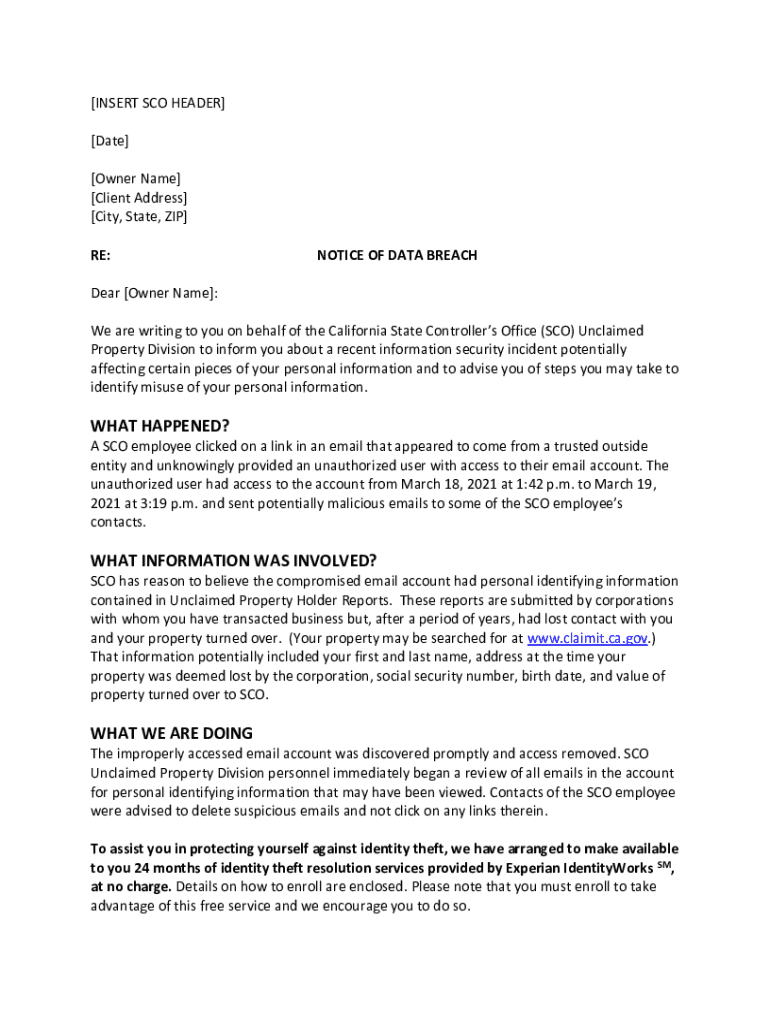 [INSERT SCO HEADER]

[Date]

[Owner Name]
[Client Address]
[City, State, ZIP]

RE: NOTICE OF DATA BREACH

Dear [Owner Name]:

We are writing to you on behalf of the California State Controller's Office (SCO) Unclaimed Property Division to inform you about a recent information security incident potentially affecting certain pieces of your personal information and to advise you of steps you may take to identify misuse of your personal information.

WHAT HAPPENED?
A SCO employee clicked on a link in an email that appeared to come from a trusted outside entity and unknowingly provided an unauthorized user with access to their email account. The unauthorized user had access to the account from March 18, 2021 at 1:42 p.m. to March 19, 2021 at 3:19 p.m. and sent potentially malicious emails to some of the SCO employee's contacts.

WHAT INFORMATION WAS INVOLVED?
SCO has reason to believe the compromised email account had personal identifying information contained in Unclaimed Property Holder Reports. These reports are submitted by corporations with whom you have transacted business but, after a period of years, had lost contact with you and your property turned over. (Your property may be searched for at www.claimit.ca.gov.) That information potentially included your first and last name, address at the time your property was deemed lost by the corporation, social security number, birth date, and value of property turned over to SCO.

WHAT WE ARE DOING
The improperly accessed email account was discovered promptly and access removed. SCO Unclaimed Property Division personnel immediately began a review of all emails in the account for personal identifying information that may have been viewed. Contacts of the SCO employee were advised to delete suspicious emails and not click on any links therein.

To assist you in protecting yourself against identity theft, we have arranged to make available to you 24 months of identity theft resolution services provided by Experian IdentityWorks $^{SM}$, at no charge. Details on how to enroll are enclosed. Please note that you must enroll to take advantage of this free service and we encourage you to do so.